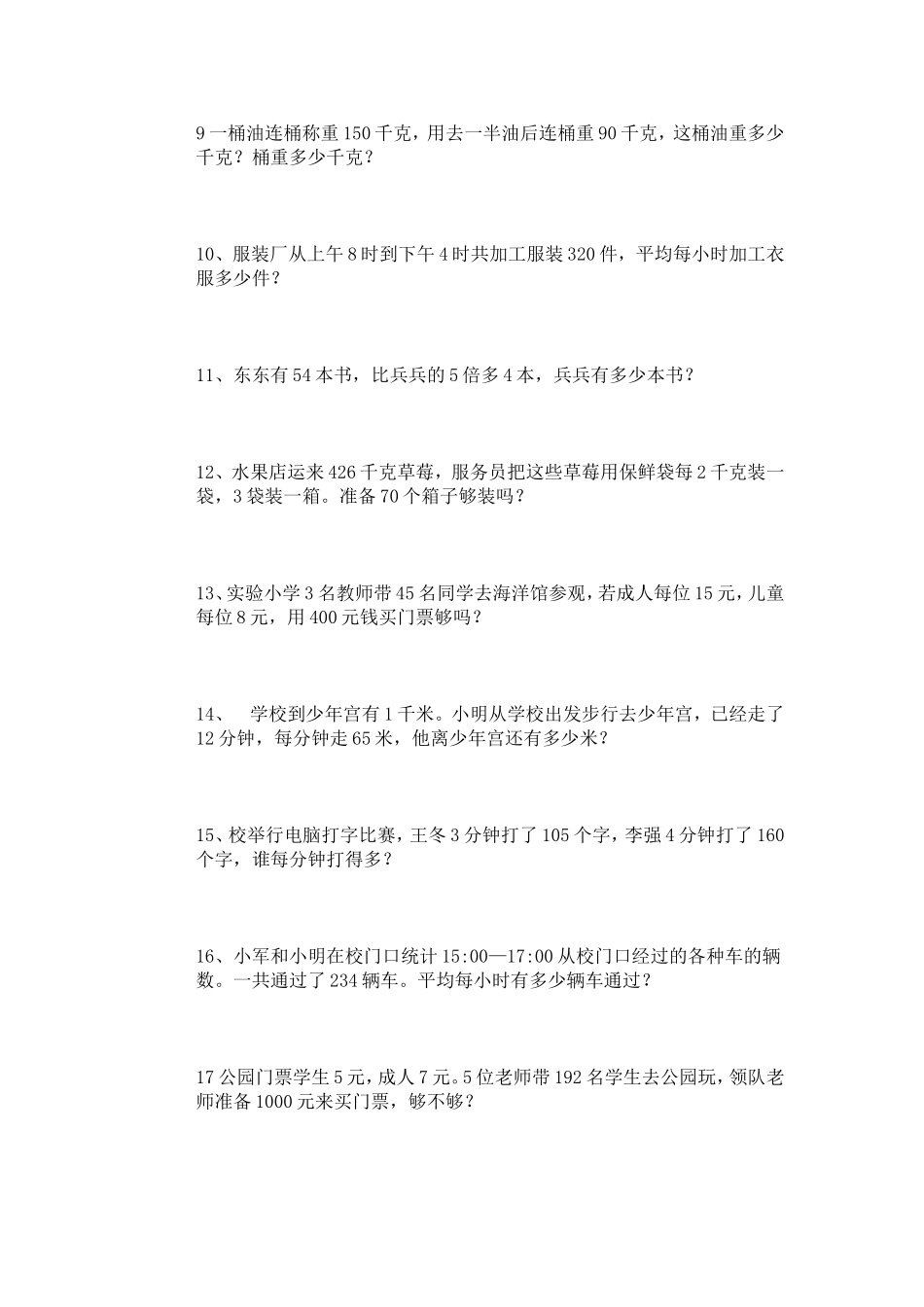 9 一桶油连桶称重 150 千克，用去一半油后连桶重 90 千克，这桶油重多少千克？桶重多少千克？

10、服装厂从上午 8 时到下午 4 时共加工服装 320 件，平均每小时加工衣服多少件？

11、东东有 54 本书，比兵兵的 5 倍多 4 本，兵兵有多少本书？

12、水果店运来 426 千克草莓，服务员把这些草莓用保鲜袋每 2 千克装一袋，3 袋装一箱。准备 70 个箱子够装吗？

13、实验小学 3 名教师带 45 名同学去海洋馆参观，若成人每位 15 元，儿童每位 8 元，用 400 元钱买门票够吗？

14、　学校到少年宫有 1 千米。小明从学校出发步行去少年宫，已经走了 12 分钟，每分钟走 65 米，他离少年宫还有多少米？

15、校举行电脑打字比赛，王冬 3 分钟打了 105 个字，李强 4 分钟打了 160 个字，谁每分钟打得多？

16、小军和小明在校门口统计 15:00—17:00 从校门口经过的各种车的辆数。一共通过了 234 辆车。平均每小时有多少辆车通过？

17 公园门票学生 5 元，成人 7 元。5 位老师带 192 名学生去公园玩，领队老师准备 1000 元来买门票，够不够？